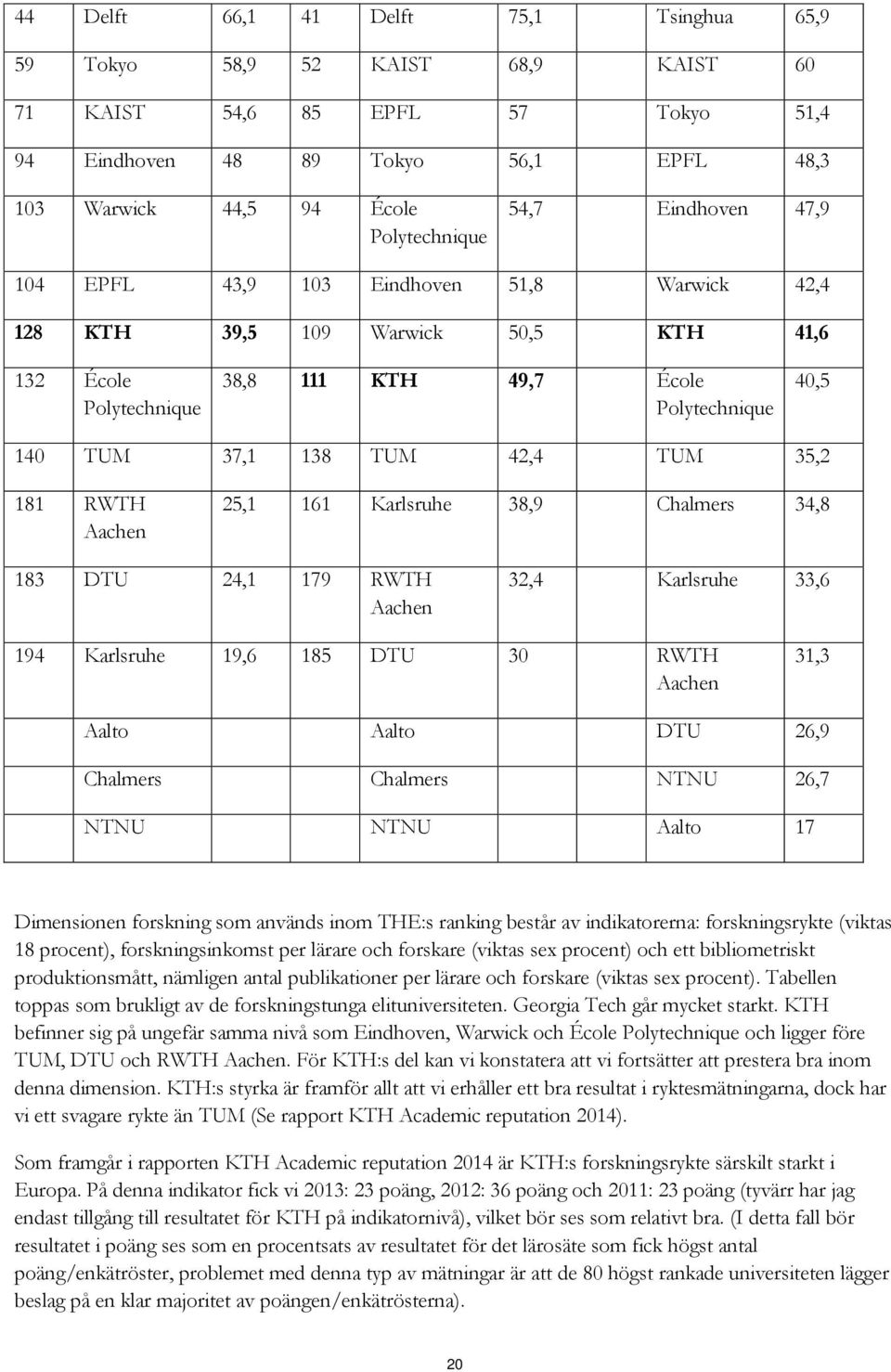 | 44 | Delft | 66,1 | 41 | Delft | 75,1 | Tsinghua | 65,9 |
|---|---|---|---|---|---|---|---|
| 59 | Tokyo | 58,9 | 52 | KAIST | 68,9 | KAIST | 60 |
| 71 | KAIST | 54,6 | 85 | EPFL | 57 | Tokyo | 51,4 |
| 94 | Eindhoven | 48 | 89 | Tokyo | 56,1 | EPFL | 48,3 |
| 103 | Warwick | 44,5 | 94 | École Polytechnique | 54,7 | Eindhoven | 47,9 |
| 104 | EPFL | 43,9 | 103 | Eindhoven | 51,8 | Warwick | 42,4 |
| 128 | KTH | 39,5 | 109 | Warwick | 50,5 | KTH | 41,6 |
| 132 | École Polytechnique | 38,8 | 111 | KTH | 49,7 | École Polytechnique | 40,5 |
| 140 | TUM | 37,1 | 138 | TUM | 42,4 | TUM | 35,2 |
| 181 | RWTH Aachen | 25,1 | 161 | Karlsruhe | 38,9 | Chalmers | 34,8 |
| 183 | DTU | 24,1 | 179 | RWTH Aachen | 32,4 | Karlsruhe | 33,6 |
| 194 | Karlsruhe | 19,6 | 185 | DTU | 30 | RWTH Aachen | 31,3 |
| | Aalto | | | Aalto | | DTU | 26,9 |
| | Chalmers | | | Chalmers | | NTNU | 26,7 |
| | NTNU | | | NTNU | | Aalto | 17 |

Dimensionen forskning som används inom THE:s ranking består av indikatorerna: forskningsrykte (viktas 18 procent), forskningsinkomst per lärare och forskare (viktas sex procent) och ett bibliometriskt produktionsmått, nämligen antal publikationer per lärare och forskare (viktas sex procent). Tabellen toppas som brukligt av de forskningstunga elituniversiteten. Georgia Tech går mycket starkt. KTH befinner sig på ungefär samma nivå som Eindhoven, Warwick och École Polytechnique och ligger före TUM, DTU och RWTH Aachen. För KTH:s del kan vi konstatera att vi fortsätter att prestera bra inom denna dimension. KTH:s styrka är framför allt att vi erhåller ett bra resultat i ryktesmätningarna, dock har vi ett svagare rykte än TUM (Se rapport KTH Academic reputation 2014).

Som framgår i rapporten KTH Academic reputation 2014 är KTH:s forskningsrykte särskilt starkt i Europa. På denna indikator fick vi 2013: 23 poäng, 2012: 36 poäng och 2011: 23 poäng (tyvärr har jag endast tillgång till resultatet för KTH på indikatornivå), vilket bör ses som relativt bra. (I detta fall bör resultatet i poäng ses som en procentsats av resultatet för det lärosäte som fick högst antal poäng/enkätröster, problemet med denna typ av mätningar är att de 80 högst rankade universiteten lägger beslag på en klar majoritet av poängen/enkätrösterna).

20